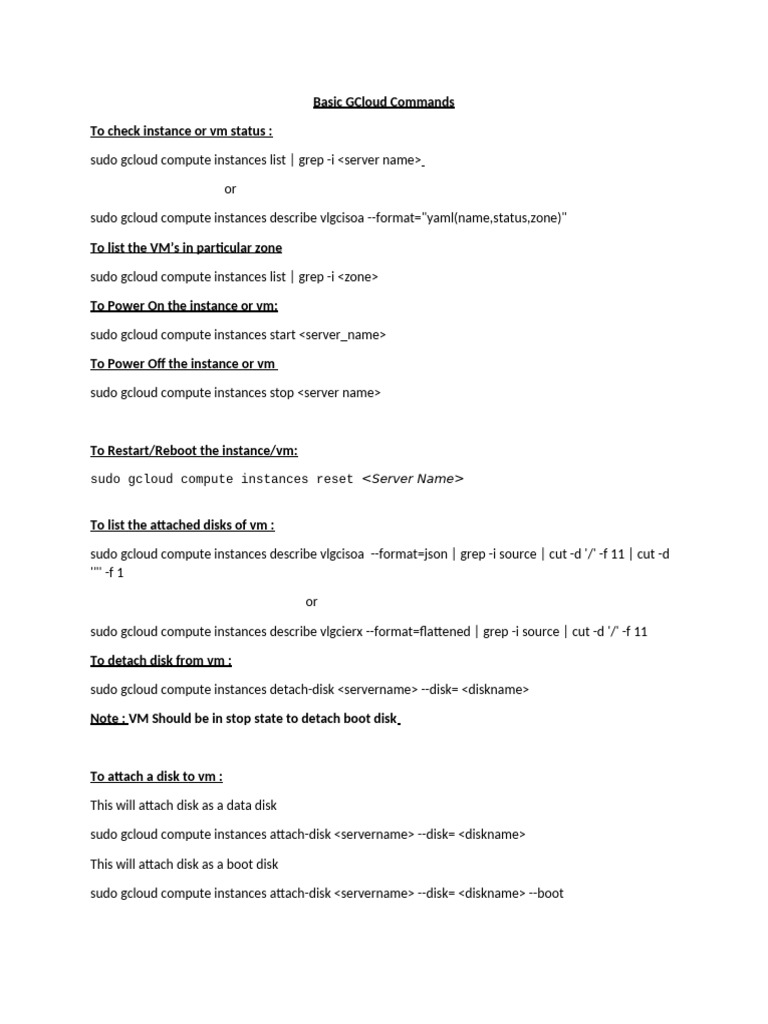 Basic GCloud Commands

To check instance or vm status :

sudo gcloud compute instances list | grep -i <server name>

or

sudo gcloud compute instances describe vlgcisoa --format="yaml(name,status,zone)"

To list the VM's in particular zone

sudo gcloud compute instances list | grep -i <zone>

To Power On the instance or vm:

sudo gcloud compute instances start <server_name>

To Power Off the instance or vm

sudo gcloud compute instances stop <server name>

To Restart/Reboot the instance/vm:

sudo gcloud compute instances reset <Server Name>

To list the attached disks of vm :

sudo gcloud compute instances describe vlgcisoa --format=json | grep -i source | cut -d '/' -f 11 | cut -d '"' -f 1

or

sudo gcloud compute instances describe vlgcierx --format=flattened | grep -i source | cut -d '/' -f 11

To detach disk from vm :

sudo gcloud compute instances detach-disk <servername> --disk= <diskname>

Note : VM Should be in stop state to detach boot disk

To attach a disk to vm :

This will attach disk as a data disk

sudo gcloud compute instances attach-disk <servername> --disk= <diskname>

This will attach disk as a boot disk

sudo gcloud compute instances attach-disk <servername> --disk= <diskname> --boot